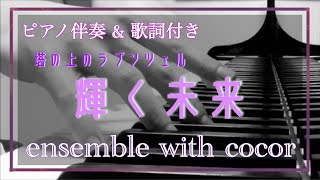 ピアノ伴奏 & 歌詞付き

塔の上のラプンツェル

輝く未来

ensemble with cocor